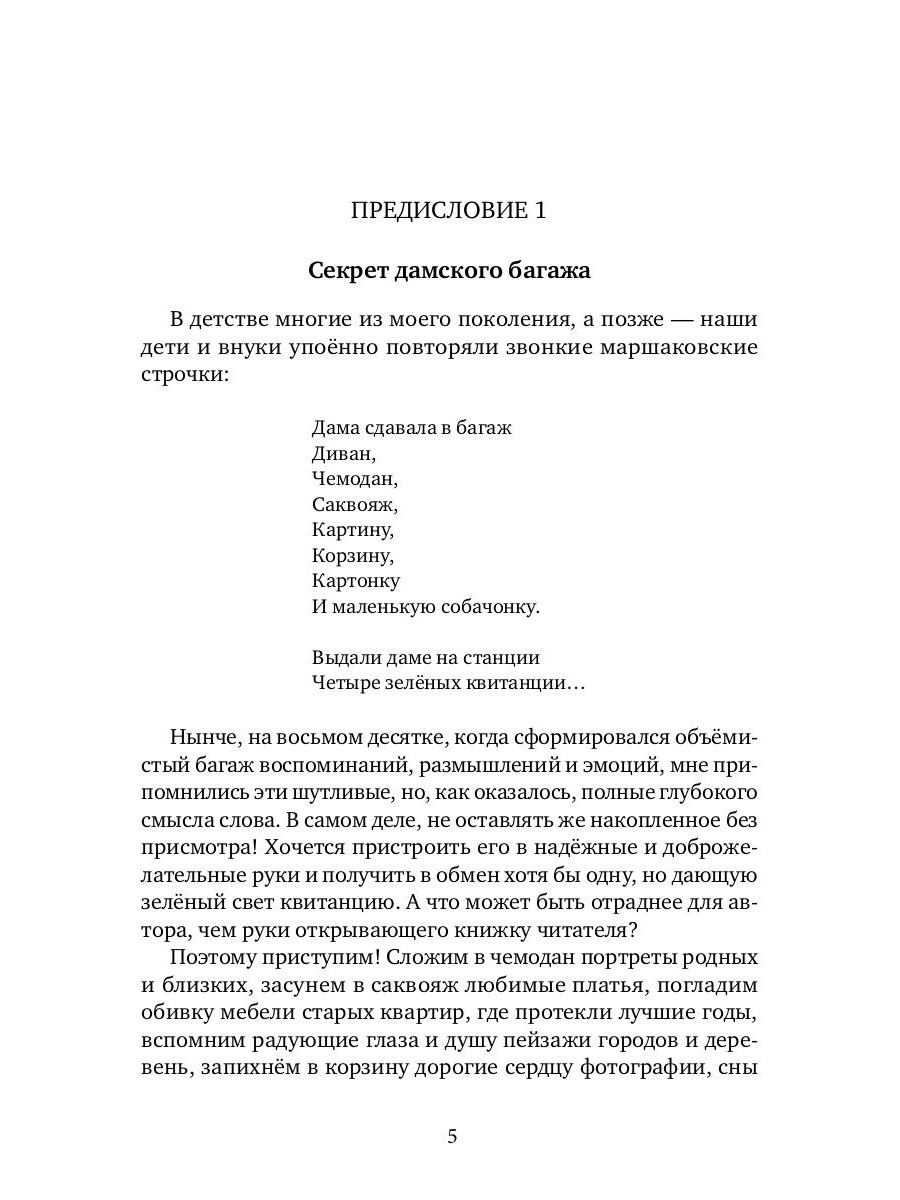 ПРЕДИСЛОВИЕ 1

Секрет дамского багажа

В детстве многие из моего поколения, а позже — наши дети и внуки упоённо повторяли звонкие маршаковские строчки:

Дама сдавала в багаж
Диван,
Чемодан,
Саквояж,
Картину,
Корзину,
Картонку
И маленькую собачонку.

Выдали даме на станции
Четыре зелёных квитанции…

Нынче, на восьмом десятке, когда сформировался объёмистый багаж воспоминаний, размышлений и эмоций, мне припомнились эти шутливые, но, как оказалось, полные глубокого смысла слова. В самом деле, не оставлять же накопленное без присмотра! Хочется пристроить его в надёжные и доброжелательные руки и получить в обмен хотя бы одну, но дающую зелёный свет квитанцию. А что может быть отраднее для автора, чем руки открывающего книжку читателя?

Поэтому приступим! Сложим в чемодан портреты родных и близких, засунем в саквояж любимые платья, погладим обивку мебели старых квартир, где протекли лучшие годы, вспомним радующие глаза и душу пейзажи городов и деревень, запихнём в корзину дорогие сердцу фотографии, сны

5